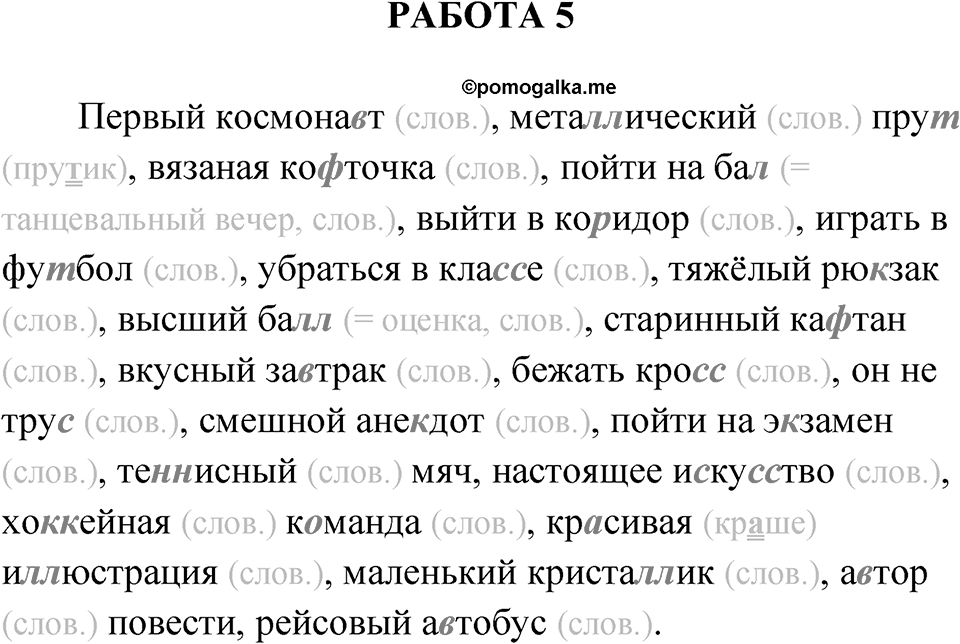 РАБОТА 5

©pomogalka.me

Первый космонавт (слов.), металлический (слов.) прут (прутик), вязаная кофточка (слов.), пойти на бал (= танцевальный вечер, слов.), выйти в коридор (слов.), играть в футбол (слов.), убраться в классе (слов.), тяжёлый рюкзак (слов.), высший балл (= оценка, слов.), старинный кафтан (слов.), вкусный завтрак (слов.), бежать кросс (слов.), он не трус (слов.), смешной анекдот (слов.), пойти на экзамен (слов.), теннисный (слов.) мяч, настоящее искусство (слов.), хоккейная (слов.) команда (слов.), красивая (краше) иллюстрация (слов.), маленький кристаллик (слов.), автор (слов.) повести, рейсовый автобус (слов.).